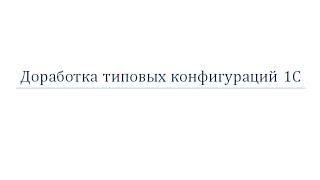 Доработка типовых конфигураций 1С